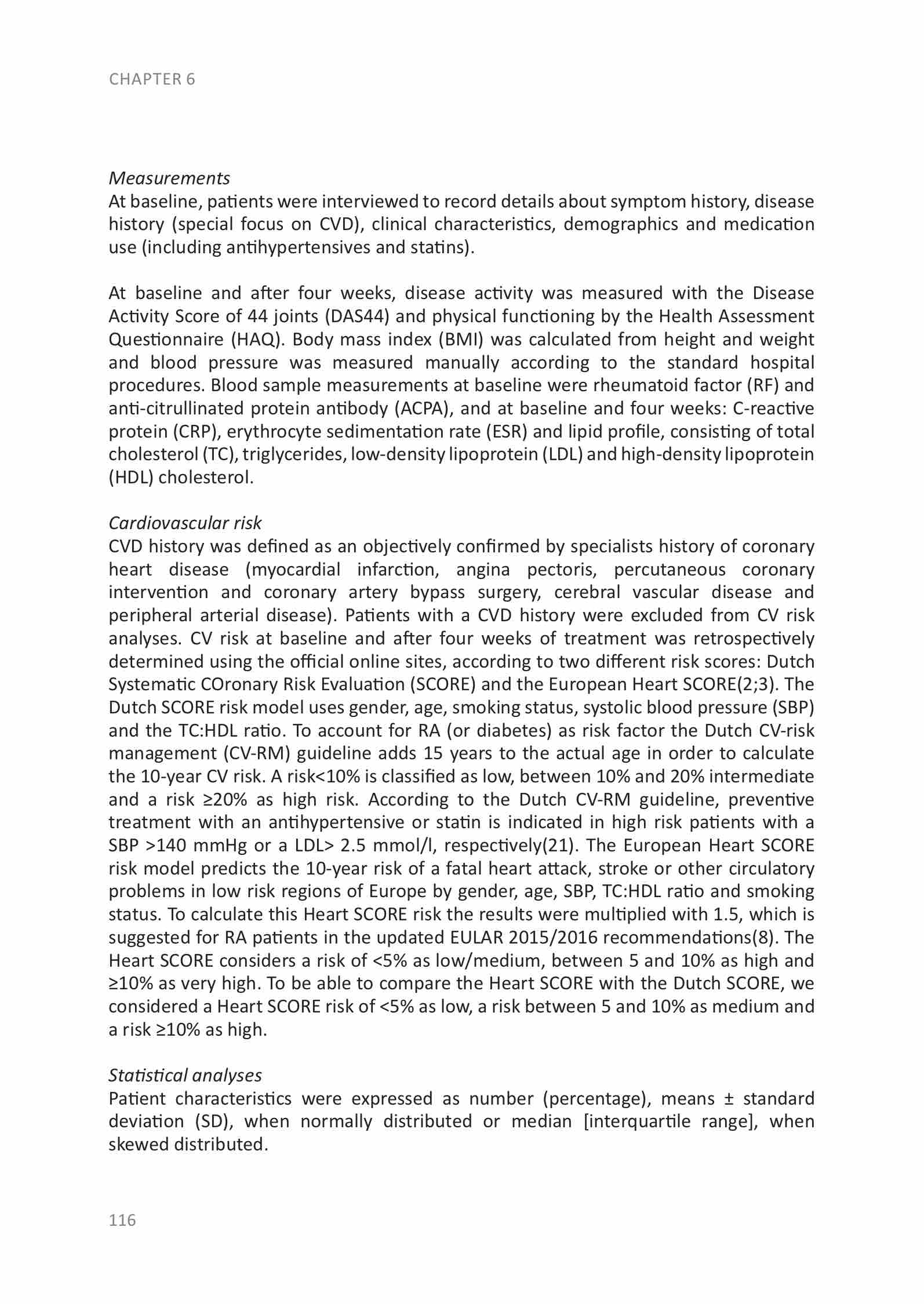 CHAPTER 6

Measurements
At baseline, patients were interviewed to record details about symptom history, disease history (special focus on CVD), clinical characteristics, demographics and medication use (including antihypertensives and statins).

At baseline and after four weeks, disease activity was measured with the Disease Activity Score of 44 joints (DAS44) and physical functioning by the Health Assessment Questionnaire (HAQ). Body mass index (BMI) was calculated from height and weight and blood pressure was measured manually according to the standard hospital procedures. Blood sample measurements at baseline were rheumatoid factor (RF) and anti-citrullinated protein antibody (ACPA), and at baseline and four weeks: C-reactive protein (CRP), erythrocyte sedimentation rate (ESR) and lipid profile, consisting of total cholesterol (TC), triglycerides, low-density lipoprotein (LDL) and high-density lipoprotein (HDL) cholesterol.

Cardiovascular risk
CVD history was defined as an objectively confirmed by specialists history of coronary heart disease (myocardial infarction, angina pectoris, percutaneous coronary intervention and coronary artery bypass surgery, cerebral vascular disease and peripheral arterial disease). Patients with a CVD history were excluded from CV risk analyses. CV risk at baseline and after four weeks of treatment was retrospectively determined using the official online sites, according to two different risk scores: Dutch Systematic COronary Risk Evaluation (SCORE) and the European Heart SCORE(2;3). The Dutch SCORE risk model uses gender, age, smoking status, systolic blood pressure (SBP) and the TC:HDL ratio. To account for RA (or diabetes) as risk factor the Dutch CV-risk management (CV-RM) guideline adds 15 years to the actual age in order to calculate the 10-year CV risk. A risk<10% is classified as low, between 10% and 20% intermediate and a risk ≥20% as high risk. According to the Dutch CV-RM guideline, preventive treatment with an antihypertensive or statin is indicated in high risk patients with a SBP >140 mmHg or a LDL> 2.5 mmol/l, respectively(21). The European Heart SCORE risk model predicts the 10-year risk of a fatal heart attack, stroke or other circulatory problems in low risk regions of Europe by gender, age, SBP, TC:HDL ratio and smoking status. To calculate this Heart SCORE risk the results were multiplied with 1.5, which is suggested for RA patients in the updated EULAR 2015/2016 recommendations(8). The Heart SCORE considers a risk of <5% as low/medium, between 5 and 10% as high and ≥10% as very high. To be able to compare the Heart SCORE with the Dutch SCORE, we considered a Heart SCORE risk of <5% as low, a risk between 5 and 10% as medium and a risk ≥10% as high.

Statistical analyses
Patient characteristics were expressed as number (percentage), means ± standard deviation (SD), when normally distributed or median [interquartile range], when skewed distributed.

116